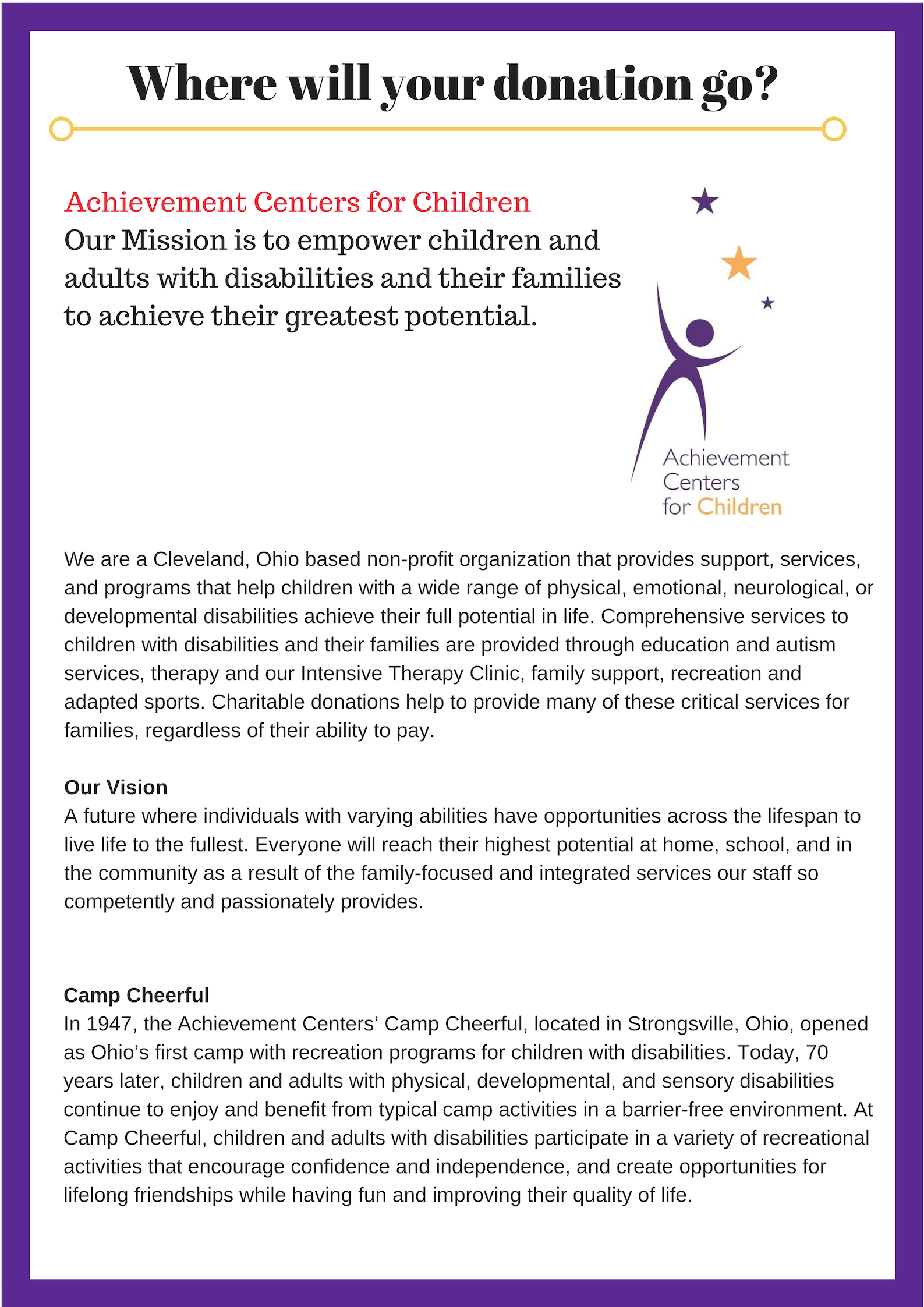 Where will your donation go?

Achievement Centers for Children
Our Mission is to empower children and adults with disabilities and their families to achieve their greatest potential.

Achievement Centers for Children

We are a Cleveland, Ohio based non-profit organization that provides support, services, and programs that help children with a wide range of physical, emotional, neurological, or developmental disabilities achieve their full potential in life. Comprehensive services to children with disabilities and their families are provided through education and autism services, therapy and our Intensive Therapy Clinic, family support, recreation and adapted sports. Charitable donations help to provide many of these critical services for families, regardless of their ability to pay.

Our Vision
A future where individuals with varying abilities have opportunities across the lifespan to live life to the fullest. Everyone will reach their highest potential at home, school, and in the community as a result of the family-focused and integrated services our staff so competently and passionately provides.

Camp Cheerful
In 1947, the Achievement Centers' Camp Cheerful, located in Strongsville, Ohio, opened as Ohio's first camp with recreation programs for children with disabilities. Today, 70 years later, children and adults with physical, developmental, and sensory disabilities continue to enjoy and benefit from typical camp activities in a barrier-free environment. At Camp Cheerful, children and adults with disabilities participate in a variety of recreational activities that encourage confidence and independence, and create opportunities for lifelong friendships while having fun and improving their quality of life.